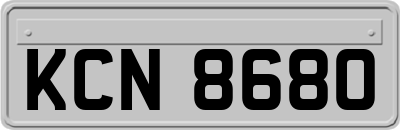 KCN 8680